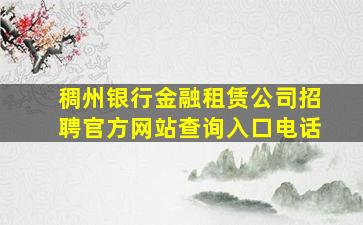 稠州银行金融租赁公司招聘官方网站查询入口电话